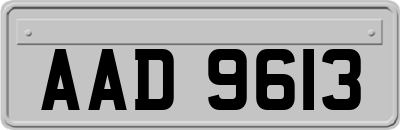 AAD 9613